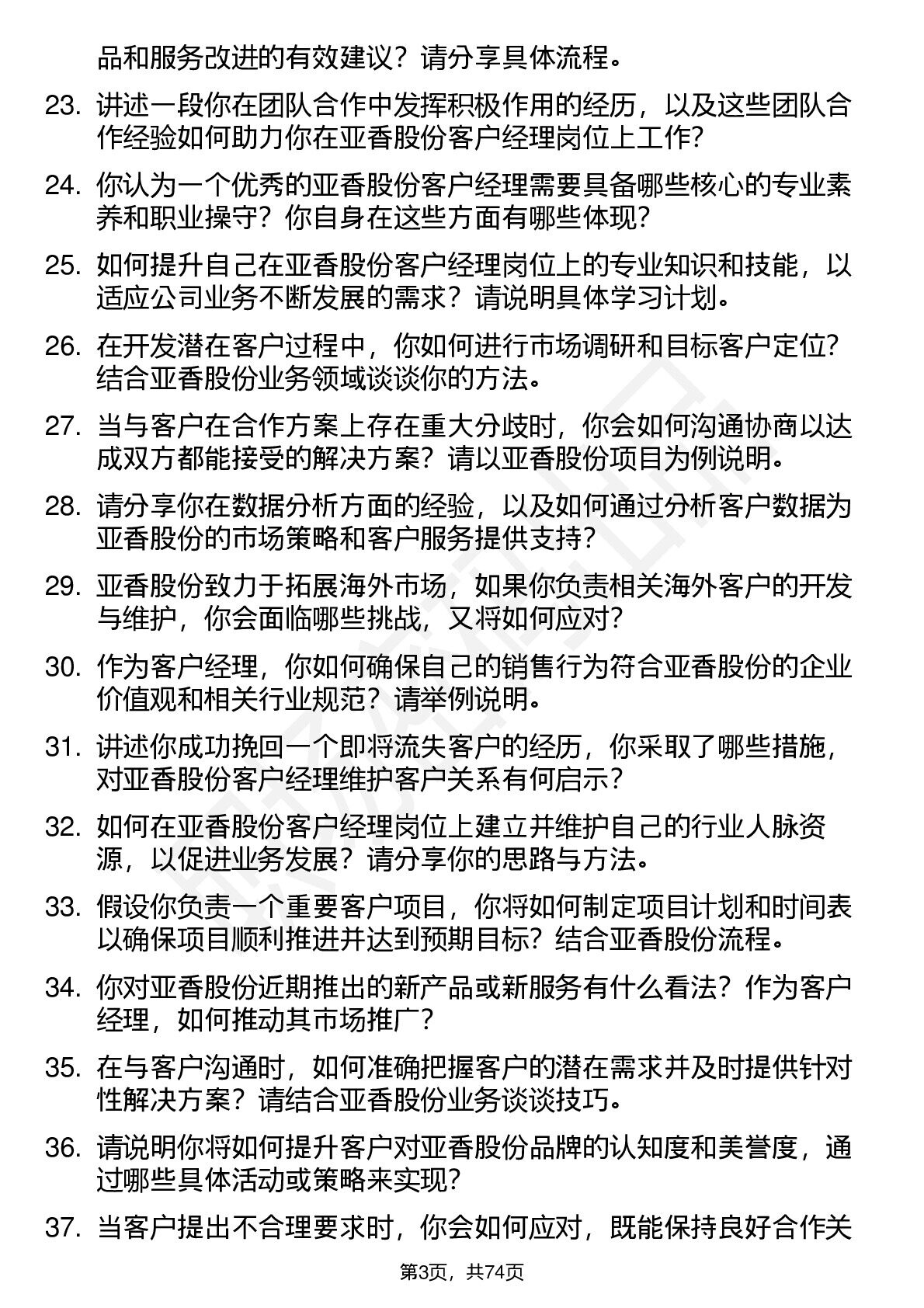 品和服务改进的有效建议？请分享具体流程。

23. 讲述一段你在团队合作中发挥积极作用的经历，以及这些团队合作经验如何助力你在亚香股份客户经理岗位上工作？

24. 你认为一个优秀的亚香股份客户经理需要具备哪些核心的专业素养和职业操守？你自身在这些方面有哪些体现？

25. 如何提升自己在亚香股份客户经理岗位上的专业知识和技能，以适应公司业务不断发展的需求？请说明具体学习计划。

26. 在开发潜在客户过程中，你如何进行市场调研和目标客户定位？结合亚香股份业务领域谈谈你的方法。

27. 当与客户在合作方案上存在重大分歧时，你会如何沟通协商以达成双方都能接受的解决方案？请以亚香股份项目为例说明。

28. 请分享你在数据分析方面的经验，以及如何通过分析客户数据为亚香股份的市场策略和客户服务提供支持？

29. 亚香股份致力于拓展海外市场，如果你负责相关海外客户的开发与维护，你会面临哪些挑战，又将如何应对？

30. 作为客户经理，你如何确保自己的销售行为符合亚香股份的企业价值观和相关行业规范？请举例说明。

31. 讲述你成功挽回一个即将流失客户的经历，你采取了哪些措施，对亚香股份客户经理维护客户关系有何启示？

32. 如何在亚香股份客户经理岗位上建立并维护自己的行业人脉资源，以促进业务发展？请分享你的思路与方法。

33. 假设你负责一个重要客户项目，你将如何制定项目计划和时间表以确保项目顺利推进并达到预期目标？结合亚香股份流程。

34. 你对亚香股份近期推出的新产品或新服务有什么看法？作为客户经理，如何推动其市场推广？

35. 在与客户沟通时，如何准确把握客户的潜在需求并及时提供针对性解决方案？请结合亚香股份业务谈谈技巧。

36. 请说明你将如何提升客户对亚香股份品牌的认知度和美誉度，通过哪些具体活动或策略来实现？

37. 当客户提出不合理要求时，你会如何应对，既能保持良好合作关

第3页，共74页